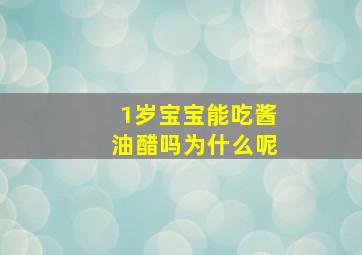 1岁宝宝能吃酱油醋吗为什么呢